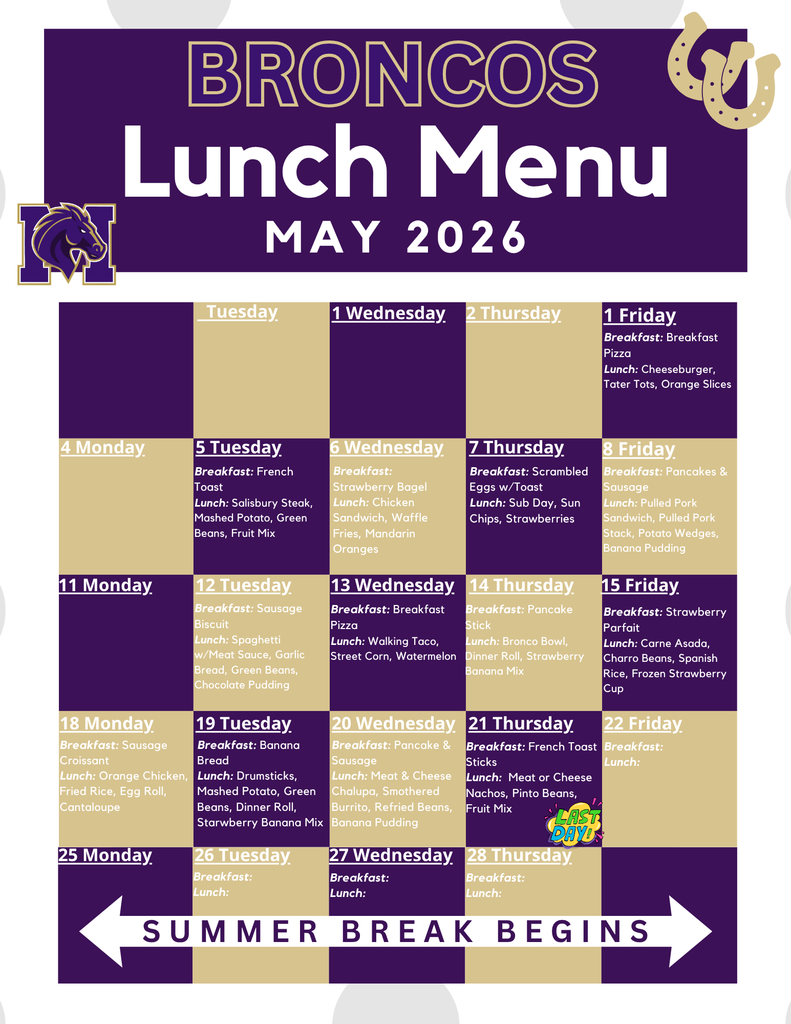 BRONCOS
Lunch Menu
MAY 2026

| | Tuesday | 1 Wednesday | 2 Thursday | 1 Friday Breakfast: Breakfast Pizza Lunch: Cheeseburger, Tater Tots, Orange Slices |
|---|---|---|---|---|
| 4 Monday | 5 Tuesday Breakfast: French Toast Lunch: Salisbury Steak, Mashed Potato, Green Beans, Fruit Mix | 6 Wednesday Breakfast: Strawberry Bagel Lunch: Chicken Sandwich, Waffle Fries, Mandarin Oranges | 7 Thursday Breakfast: Scrambled Eggs w/Toast Lunch: Sub Day, Sun Chips, Strawberries | 8 Friday Breakfast: Pancakes & Sausage Lunch: Pulled Pork Sandwich, Pulled Pork Stack, Potato Wedges, Banana Pudding |
| 11 Monday | 12 Tuesday Breakfast: Sausage Biscuit Lunch: Spaghetti w/Meat Sauce, Garlic Bread, Green Beans, Chocolate Pudding | 13 Wednesday Breakfast: Breakfast Pizza Lunch: Walking Taco, Street Corn, Watermelon | 14 Thursday Breakfast: Pancake Stick Lunch: Bronco Bowl, Dinner Roll, Strawberry Banana Mix | 15 Friday Breakfast: Strawberry Parfait Lunch: Carne Asada, Charro Beans, Spanish Rice, Frozen Strawberry Cup |
| 18 Monday Breakfast: Sausage Croissant Lunch: Orange Chicken, Fried Rice, Egg Roll, Cantaloupe | 19 Tuesday Breakfast: Banana Bread Lunch: Drumsticks, Mashed Potato, Green Beans, Dinner Roll, Starwberry Banana Mix | 20 Wednesday Breakfast: Pancake & Sausage Lunch: Meat & Cheese Chalupa, Smothered Burrito, Refried Beans, Banana Pudding | 21 Thursday Breakfast: French Toast Sticks Lunch: Meat or Cheese Nachos, Pinto Beans, Fruit Mix LAST DAY! | 22 Friday Breakfast: Lunch: |
| 25 Monday | 26 Tuesday Breakfast: Lunch: | 27 Wednesday Breakfast: Lunch: | 28 Thursday Breakfast: Lunch: | |

SUMMER BREAK BEGINS